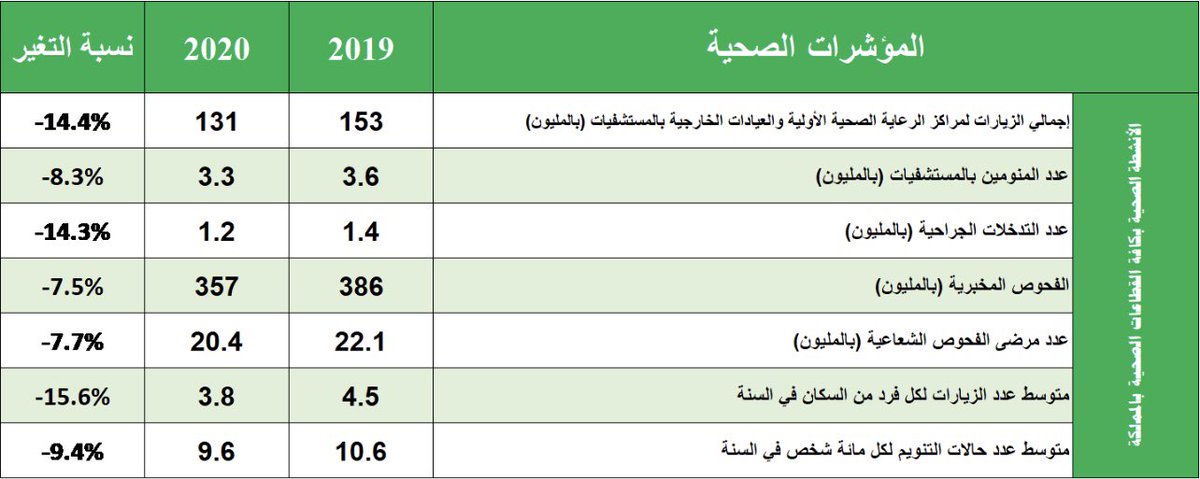 | المؤشرات الصحية | | 2019 | 2020 | نسبة التغير |
|---|---|---|---|---|
| الأنشطة الصحية بكافة القطاعات الصحية بالمملكة | إجمالي الزيارات لمراكز الرعاية الصحية الأولية والعيادات الخارجية بالمستشفيات (بالمليون) | 153 | 131 | -14.4% |
| | عدد المنومين بالمستشفيات (بالمليون) | 3.6 | 3.3 | -8.3% |
| | عدد التدخلات الجراحية (بالمليون) | 1.4 | 1.2 | -14.3% |
| | الفحوص المخبرية (بالمليون) | 386 | 357 | -7.5% |
| | عدد مرضى الفحوص الشعاعية (بالمليون) | 22.1 | 20.4 | -7.7% |
| | متوسط عدد الزيارات لكل فرد من السكان في السنة | 4.5 | 3.8 | -15.6% |
| | متوسط عدد حالات التنويم لكل مائة شخص في السنة | 10.6 | 9.6 | -9.4% |